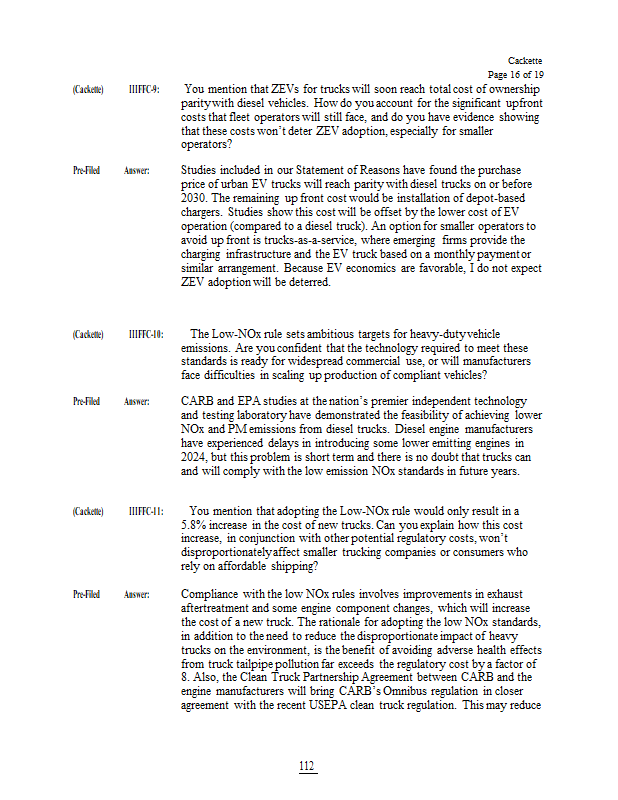 Cackette
Page 16 of 19

(Cackette) IIIFFC-9: You mention that ZEVs for trucks will soon reach total cost of ownership parity with diesel vehicles. How do you account for the significant upfront costs that fleet operators will still face, and do you have evidence showing that these costs won't deter ZEV adoption, especially for smaller operators?

Pre-Filed Answer: Studies included in our Statement of Reasons have found the purchase price of urban EV trucks will reach parity with diesel trucks on or before 2030. The remaining up front cost would be installation of depot-based chargers. Studies show this cost will be offset by the lower cost of EV operation (compared to a diesel truck). An option for smaller operators to avoid up front is trucks-as-a-service, where emerging firms provide the charging infrastructure and the EV truck based on a monthly payment or similar arrangement. Because EV economics are favorable, I do not expect ZEV adoption will be deterred.

(Cackette) IIIFFC-10: The Low-NOx rule sets ambitious targets for heavy-duty vehicle emissions. Are you confident that the technology required to meet these standards is ready for widespread commercial use, or will manufacturers face difficulties in scaling up production of compliant vehicles?

Pre-Filed Answer: CARB and EPA studies at the nation's premier independent technology and testing laboratory have demonstrated the feasibility of achieving lower NOx and PM emissions from diesel trucks. Diesel engine manufacturers have experienced delays in introducing some lower emitting engines in 2024, but this problem is short term and there is no doubt that trucks can and will comply with the low emission NOx standards in future years.

(Cackette) IIIFFC-11: You mention that adopting the Low-NOx rule would only result in a 5.8% increase in the cost of new trucks. Can you explain how this cost increase, in conjunction with other potential regulatory costs, won't disproportionately affect smaller trucking companies or consumers who rely on affordable shipping?

Pre-Filed Answer: Compliance with the low NOx rules involves improvements in exhaust aftertreatment and some engine component changes, which will increase the cost of a new truck. The rationale for adopting the low NOx standards, in addition to the need to reduce the disproportionate impact of heavy trucks on the environment, is the benefit of avoiding adverse health effects from truck tailpipe pollution far exceeds the regulatory cost by a factor of 8. Also, the Clean Truck Partnership Agreement between CARB and the engine manufacturers will bring CARB's Omnibus regulation in closer agreement with the recent USEPA clean truck regulation. This may reduce

112